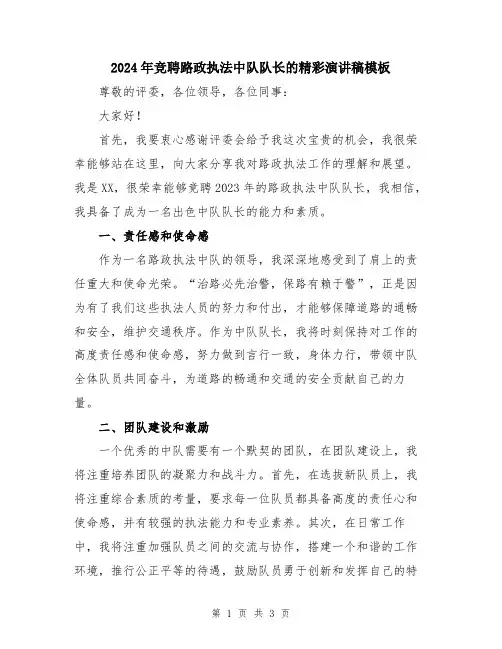 2024年竞聘路政执法中队队长的精彩演讲稿模板

尊敬的评委，各位领导，各位同事：

大家好！

首先，我要衷心感谢评委会给予我这次宝贵的机会，我很荣幸能够站在这里，向大家分享我对路政执法工作的理解和展望。我是XX，很荣幸能够竞聘2023年的路政执法中队队长，我相信，我具备了成为一名出色中队队长的能力和素质。

一、责任感和使命感

作为一名路政执法中队的领导，我深深地感受到了肩上的责任重大和使命光荣。“治路必先治警，保路有赖于警”，正是因为有了我们这些执法人员的努力和付出，才能够保障道路的通畅和安全，维护交通秩序。作为中队队长，我将时刻保持对工作的高度责任感和使命感，努力做到言行一致，身体力行，带领中队全体队员共同奋斗，为道路的畅通和交通的安全贡献自己的力量。

二、团队建设和激励

一个优秀的中队需要有一个默契的团队，在团队建设上，我将注重培养团队的凝聚力和战斗力。首先，在选拔新队员上，我将注重综合素质的考量，要求每一位队员都具备高度的责任心和使命感，并有较强的执法能力和专业素养。其次，在日常工作中，我将注重加强队员之间的交流与协作，搭建一个和谐的工作环境，推行公正平等的待遇，鼓励队员勇于创新和发挥自己的特

第 1 页 共 3 页